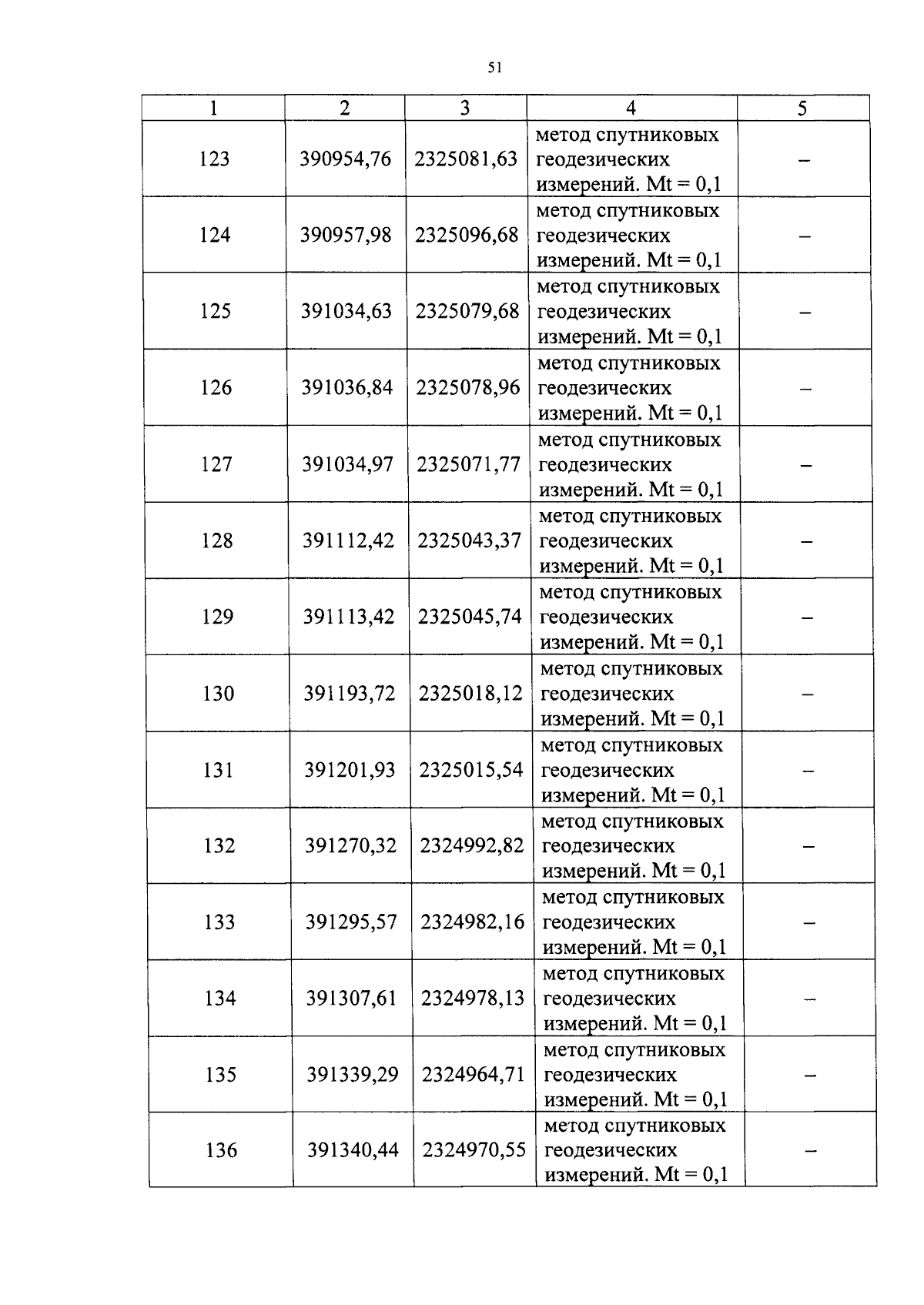 51

| 1 | 2 | 3 | 4 | 5 |
|---|---|---|---|---|
| 123 | 390954,76 | 2325081,63 | метод спутниковых геодезических измерений. Mt = 0,1 | – |
| 124 | 390957,98 | 2325096,68 | метод спутниковых геодезических измерений. Mt = 0,1 | – |
| 125 | 391034,63 | 2325079,68 | метод спутниковых геодезических измерений. Mt = 0,1 | – |
| 126 | 391036,84 | 2325078,96 | метод спутниковых геодезических измерений. Mt = 0,1 | – |
| 127 | 391034,97 | 2325071,77 | метод спутниковых геодезических измерений. Mt = 0,1 | – |
| 128 | 391112,42 | 2325043,37 | метод спутниковых геодезических измерений. Mt = 0,1 | – |
| 129 | 391113,42 | 2325045,74 | метод спутниковых геодезических измерений. Mt = 0,1 | – |
| 130 | 391193,72 | 2325018,12 | метод спутниковых геодезических измерений. Mt = 0,1 | – |
| 131 | 391201,93 | 2325015,54 | метод спутниковых геодезических измерений. Mt = 0,1 | – |
| 132 | 391270,32 | 2324992,82 | метод спутниковых геодезических измерений. Mt = 0,1 | – |
| 133 | 391295,57 | 2324982,16 | метод спутниковых геодезических измерений. Mt = 0,1 | – |
| 134 | 391307,61 | 2324978,13 | метод спутниковых геодезических измерений. Mt = 0,1 | – |
| 135 | 391339,29 | 2324964,71 | метод спутниковых геодезических измерений. Mt = 0,1 | – |
| 136 | 391340,44 | 2324970,55 | метод спутниковых геодезических измерений. Mt = 0,1 | – |